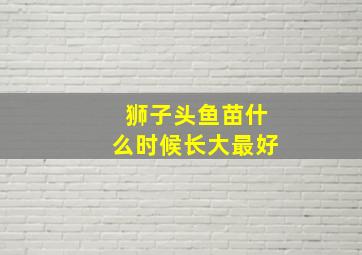 狮子头鱼苗什么时候长大最好